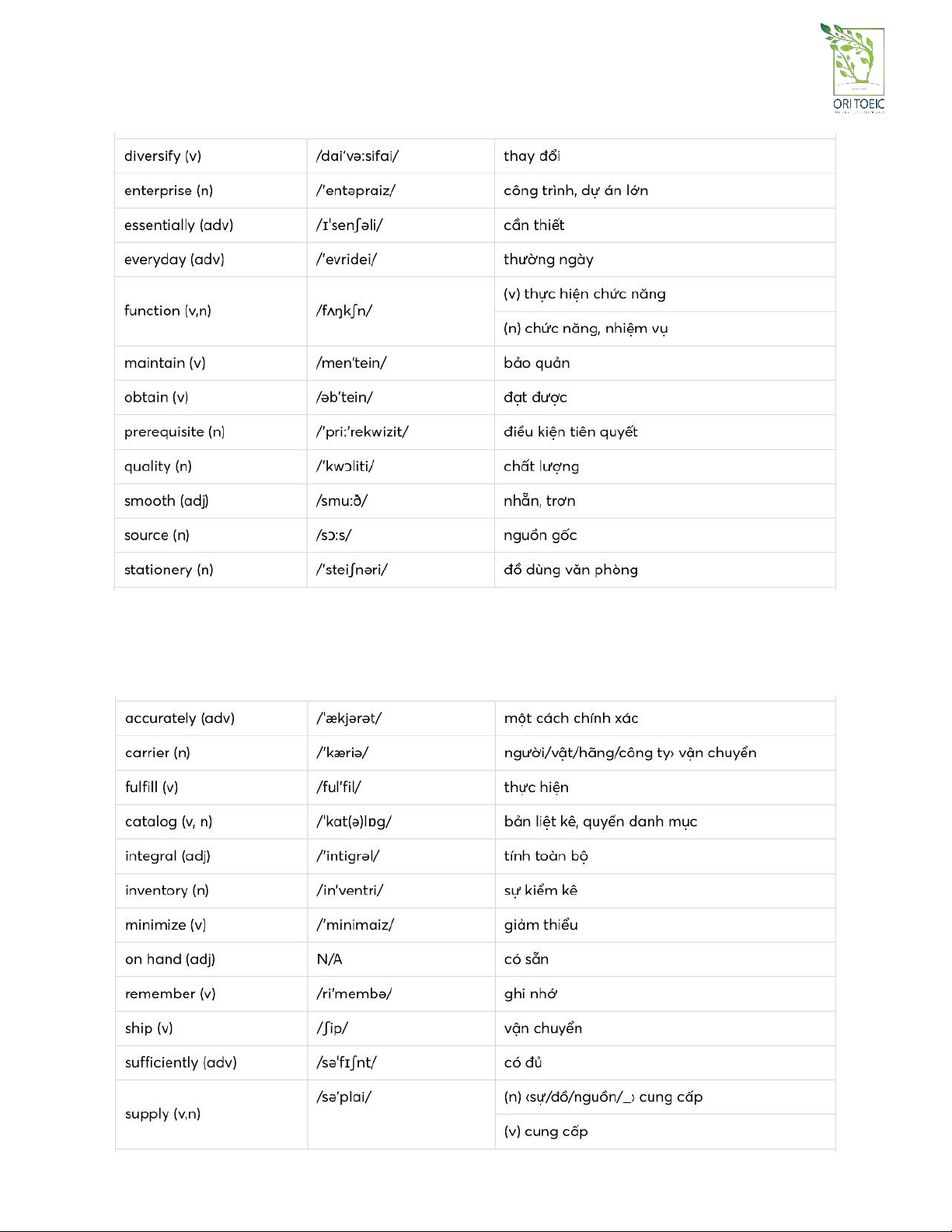 ORI TOEIC

| diversify (v) | /dai'və:sifai/ | thay đổi |
|---|---|---|
| enterprise (n) | /'entəpraiz/ | công trình, dự án lớn |
| essentially (adv) | /ɪ'senʃəli/ | cần thiết |
| everyday (adv) | /'evridei/ | thường ngày |
| function (v,n) | /fʌŋkʃn/ | (v) thực hiện chức năng |
| | | (n) chức năng, nhiệm vụ |
| maintain (v) | /men'tein/ | bảo quản |
| obtain (v) | /əb'tein/ | đạt được |
| prerequisite (n) | /'pri:'rekwizit/ | điều kiện tiên quyết |
| quality (n) | /'kwɔliti/ | chất lượng |
| smooth (adj) | /smu:ð/ | nhẵn, trơn |
| source (n) | /sɔ:s/ | nguồn gốc |
| stationery (n) | /'steiʃnəri/ | đồ dùng văn phòng |

| accurately (adv) | /'ækjərət/ | một cách chính xác |
|---|---|---|
| carrier (n) | /'kæriə/ | người/vật/hãng/công ty› vận chuyển |
| fulfill (v) | /ful'fil/ | thực hiện |
| catalog (v, n) | /'kat(ə)lɒg/ | bản liệt kê, quyển danh mục |
| integral (adj) | /'intigrəl/ | tính toàn bộ |
| inventory (n) | /in'ventri/ | sự kiểm kê |
| minimize (v) | /'minimaiz/ | giảm thiểu |
| on hand (adj) | N/A | có sẵn |
| remember (v) | /ri'membə/ | ghi nhớ |
| ship (v) | /ʃip/ | vận chuyển |
| sufficiently (adv) | /sə'fɪʃnt/ | có đủ |
| supply (v,n) | /sə'plai/ | (n) ‹sự/đồ/nguồn/_› cung cấp |
| | | (v) cung cấp |